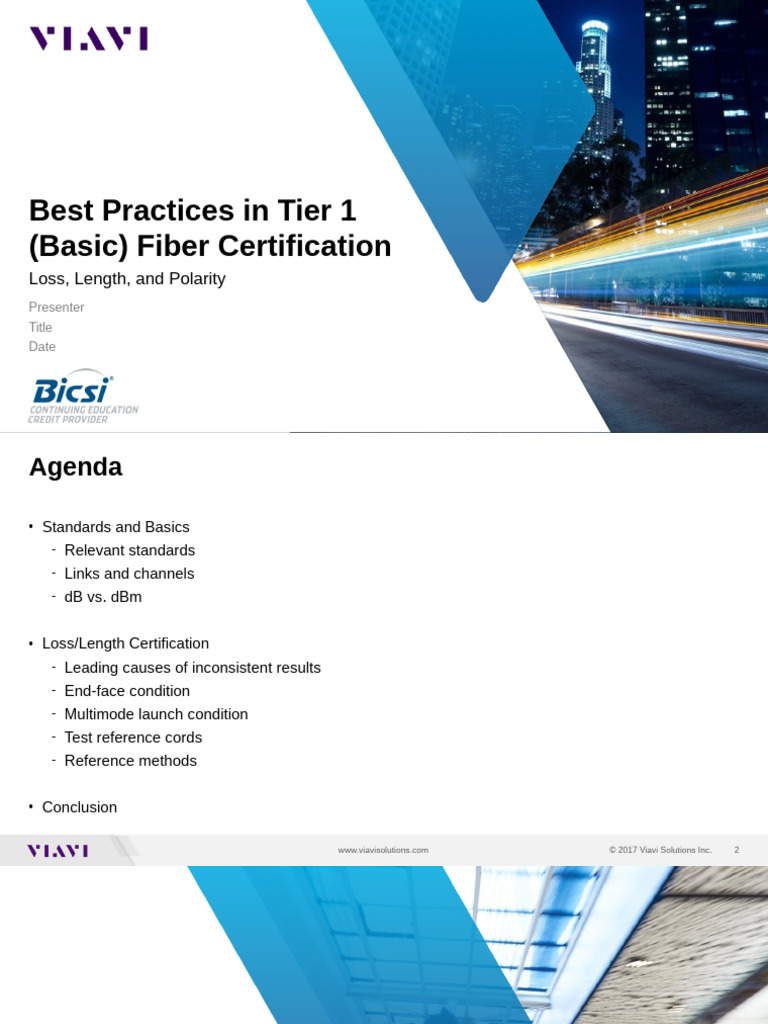 VIAVI

Best Practices in Tier 1 (Basic) Fiber Certification

Loss, Length, and Polarity

Presenter
Title
Date

Bicsi
CONTINUING EDUCATION
CREDIT PROVIDER

Agenda

• Standards and Basics
- Relevant standards
- Links and channels
- dB vs. dBm

• Loss/Length Certification
- Leading causes of inconsistent results
- End-face condition
- Multimode launch condition
- Test reference cords
- Reference methods

• Conclusion

VIAVI www.viavisolutions.com © 2017 Viavi Solutions Inc. 2